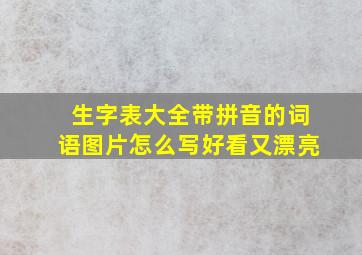 生字表大全带拼音的词语图片怎么写好看又漂亮